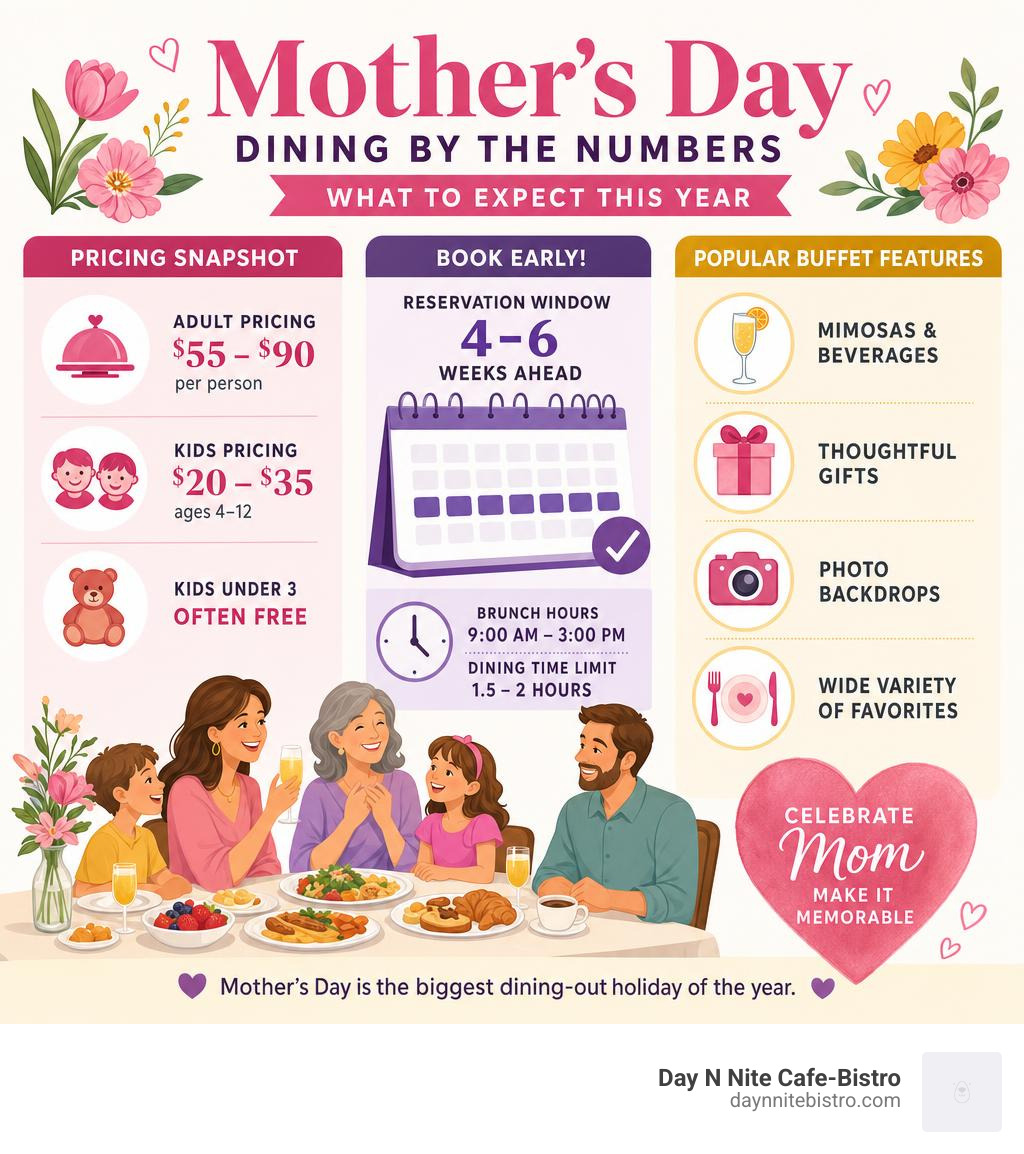 Mother's Day

DINING BY THE NUMBERS

WHAT TO EXPECT THIS YEAR

PRICING SNAPSHOT

ADULT PRICING
\$55 – \$90
per person

KIDS PRICING
\$20 – \$35
ages 4–12

KIDS UNDER 3
OFTEN FREE

BOOK EARLY!

RESERVATION WINDOW
4–6
WEEKS AHEAD

BRUNCH HOURS
9:00 AM – 3:00 PM

DINING TIME LIMIT
1.5 – 2 HOURS

POPULAR BUFFET FEATURES

MIMOSAS & BEVERAGES

THOUGHTFUL GIFTS

PHOTO BACKDROPS

WIDE VARIETY OF FAVORITES

CELEBRATE
Mom
MAKE IT MEMORABLE

Mother's Day is the biggest dining-out holiday of the year.

Day N Nite Cafe-Bistro
daynnitebistro.com